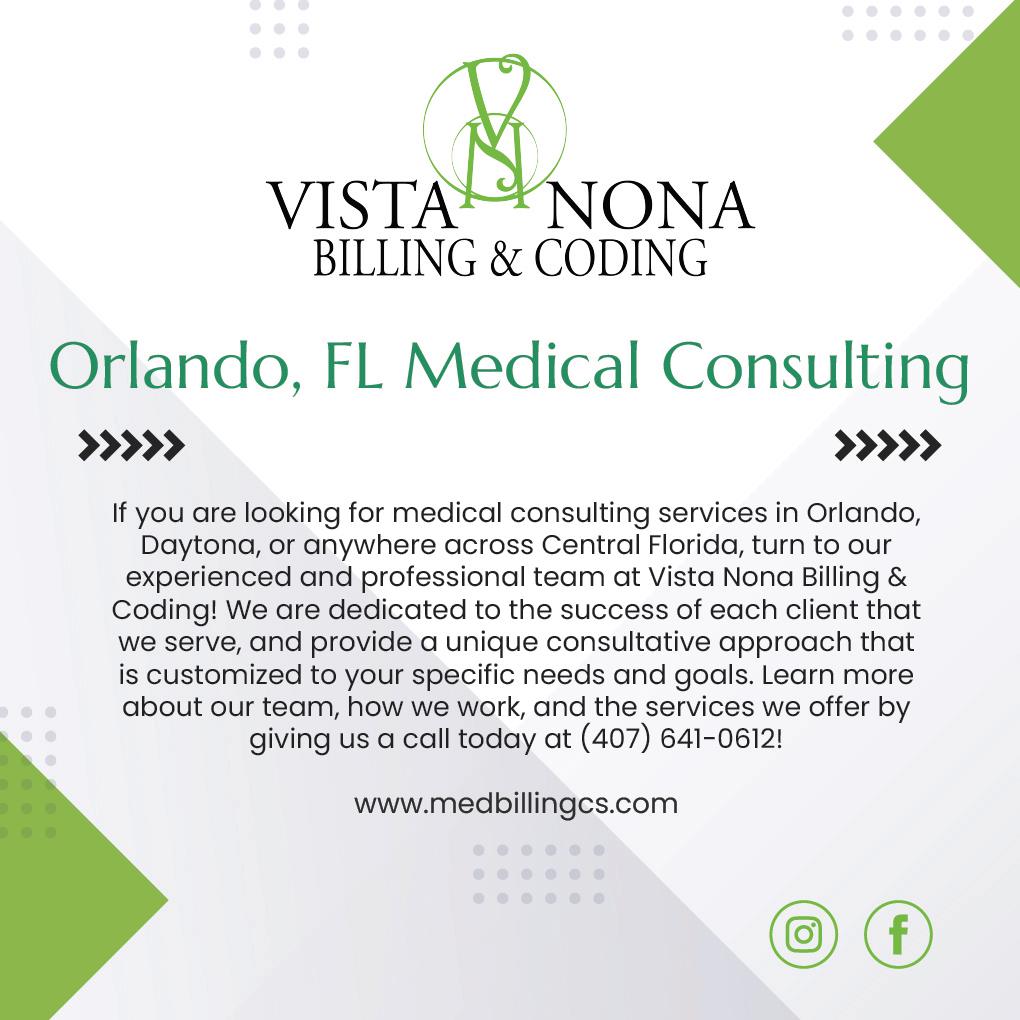 VISTA NONA
BILLING & CODING

Orlando, FL Medical Consulting

If you are looking for medical consulting services in Orlando, Daytona, or anywhere across Central Florida, turn to our experienced and professional team at Vista Nona Billing & Coding! We are dedicated to the success of each client that we serve, and provide a unique consultative approach that is customized to your specific needs and goals. Learn more about our team, how we work, and the services we offer by giving us a call today at (407) 641-0612!

www.medbillingcs.com